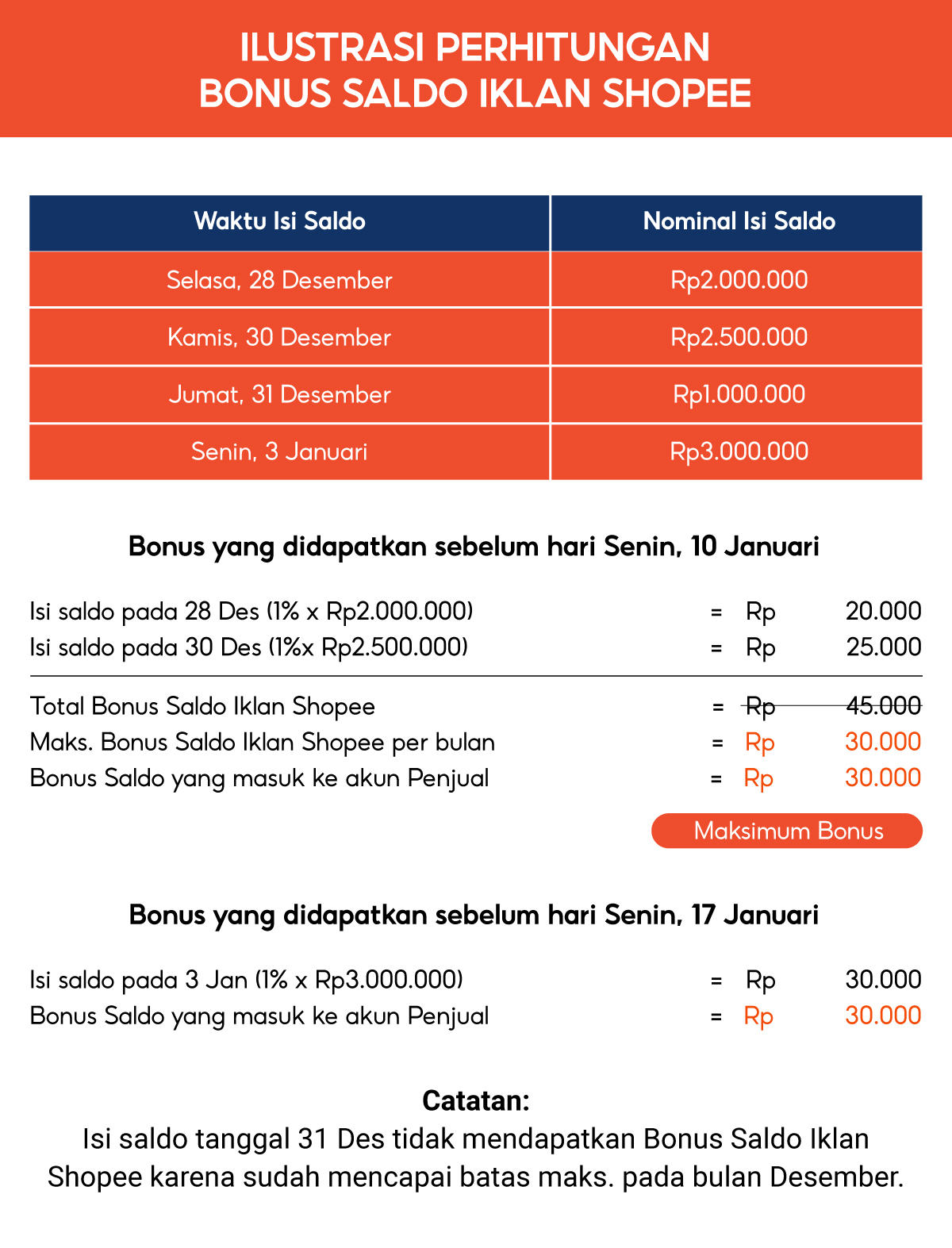 ILUSTRASI PERHITUNGAN
BONUS SALDO IKLAN SHOPEE

| Waktu Isi Saldo | Nominal Isi Saldo |
|---|---|
| Selasa, 28 Desember | Rp2.000.000 |
| Kamis, 30 Desember | Rp2.500.000 |
| Jumat, 31 Desember | Rp1.000.000 |
| Senin, 3 Januari | Rp3.000.000 |

Bonus yang didapatkan sebelum hari Senin, 10 Januari

Isi saldo pada 28 Des (1% x Rp2.000.000) = Rp 20.000
Isi saldo pada 30 Des (1%x Rp2.500.000) = Rp 25.000

Total Bonus Saldo Iklan Shopee = Rp 45.000
Maks. Bonus Saldo Iklan Shopee per bulan = Rp 30.000
Bonus Saldo yang masuk ke akun Penjual = Rp 30.000

Maksimum Bonus

Bonus yang didapatkan sebelum hari Senin, 17 Januari

Isi saldo pada 3 Jan (1% x Rp3.000.000) = Rp 30.000
Bonus Saldo yang masuk ke akun Penjual = Rp 30.000

Catatan:
Isi saldo tanggal 31 Des tidak mendapatkan Bonus Saldo Iklan Shopee karena sudah mencapai batas maks. pada bulan Desember.